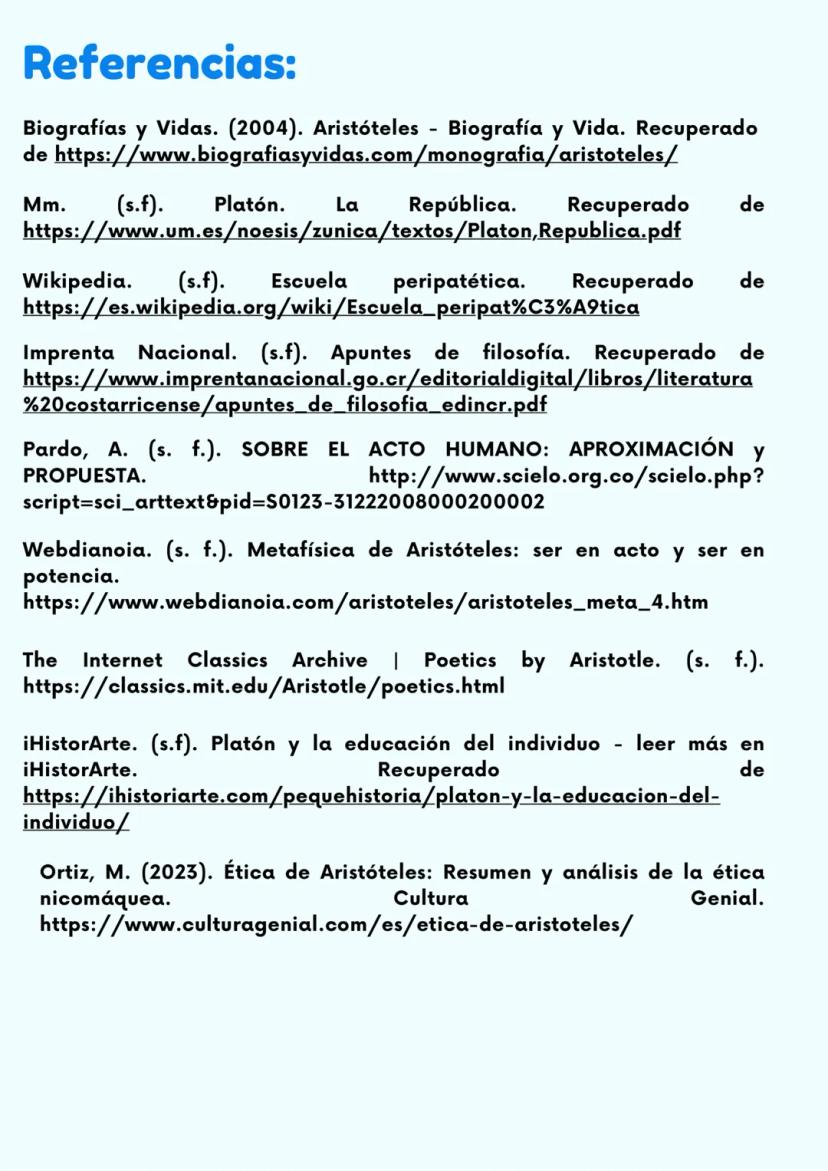 Referencias:

Biografías y Vidas. (2004). Aristóteles - Biografía y Vida. Recuperado de https://www.biografiasyvidas.com/monografia/aristoteles/

Mm. (s.f). Platón. La República. Recuperado de https://www.um.es/noesis/zunica/textos/Platon,Republica.pdf

Wikipedia. (s.f). Escuela peripatética. Recuperado de https://es.wikipedia.org/wiki/Escuela_peripat%C3%A9tica

Imprenta Nacional. (s.f). Apuntes de filosofía. Recuperado de https://www.imprentanacional.go.cr/editorialdigital/libros/literatura%20costarricense/apuntes_de_filosofia_edincr.pdf

Pardo, A. (s. f.). SOBRE EL ACTO HUMANO: APROXIMACIÓN y PROPUESTA. http://www.scielo.org.co/scielo.php?script=sci_arttext&pid=S0123-31222008000200002

Webdianoia. (s. f.). Metafísica de Aristóteles: ser en acto y ser en potencia. https://www.webdianoia.com/aristoteles/aristoteles_meta_4.htm

The Internet Classics Archive | Poetics by Aristotle. (s. f.). https://classics.mit.edu/Aristotle/poetics.html

iHistorArte. (s.f). Platón y la educación del individuo - leer más en iHistorArte. Recuperado de https://ihistoriarte.com/pequehistoria/platon-y-la-educacion-del-individuo/

Ortiz, M. (2023). Ética de Aristóteles: Resumen y análisis de la ética nicomáquea. Cultura Genial. https://www.culturagenial.com/es/etica-de-aristoteles/